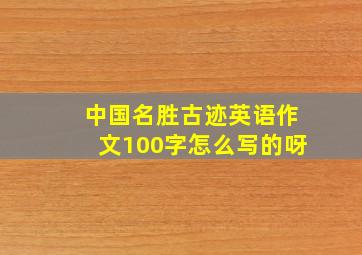 中国名胜古迹英语作文100字怎么写的呀